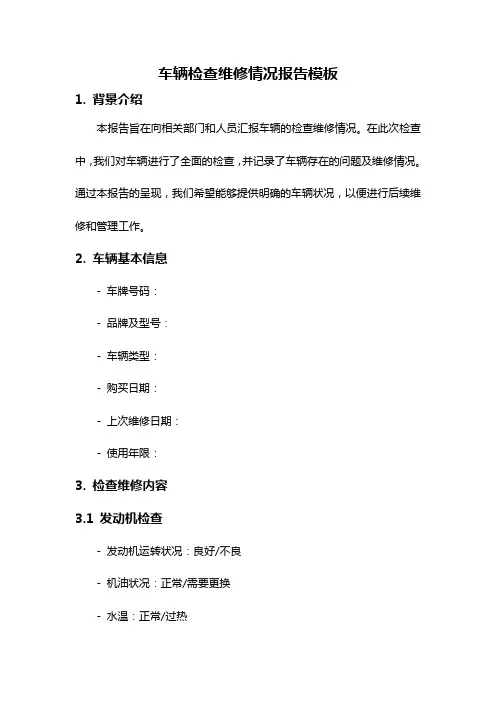 车辆检查维修情况报告模板

1. 背景介绍

本报告旨在向相关部门和人员汇报车辆的检查维修情况。在此次检查中，我们对车辆进行了全面的检查，并记录了车辆存在的问题及维修情况。通过本报告的呈现，我们希望能够提供明确的车辆状况，以便进行后续维修和管理工作。

2. 车辆基本信息

- 车牌号码：

- 品牌及型号：

- 车辆类型：

- 购买日期：

- 上次维修日期：

- 使用年限：

3. 检查维修内容

3.1 发动机检查

- 发动机运转状况：良好/不良

- 机油状况：正常/需要更换

- 水温：正常/过热